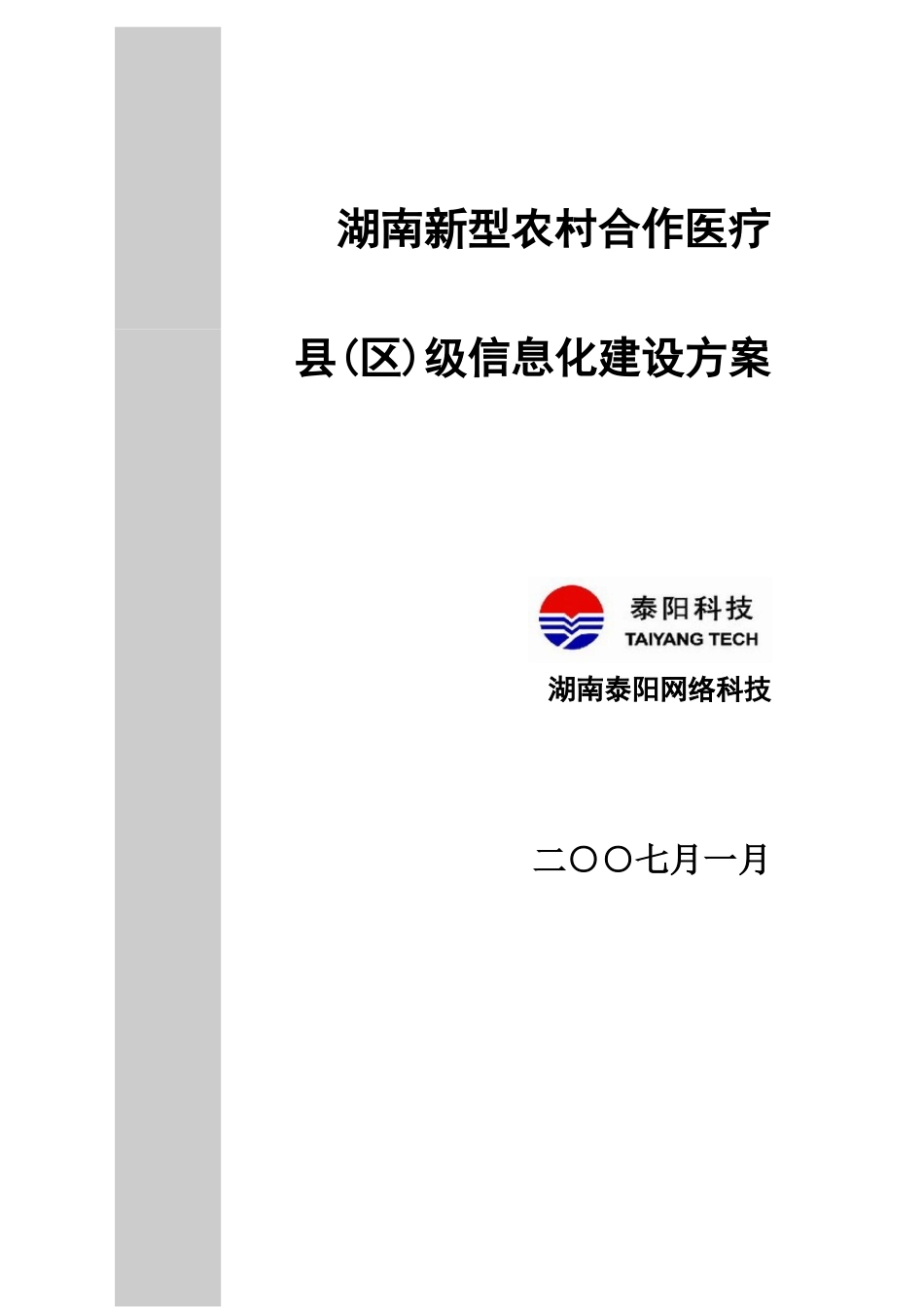 湖南新型农村合作医疗

县(区)级信息化建设方案

泰阳科技
TAIYANG TECH

湖南泰阳网络科技

二〇〇七月一月